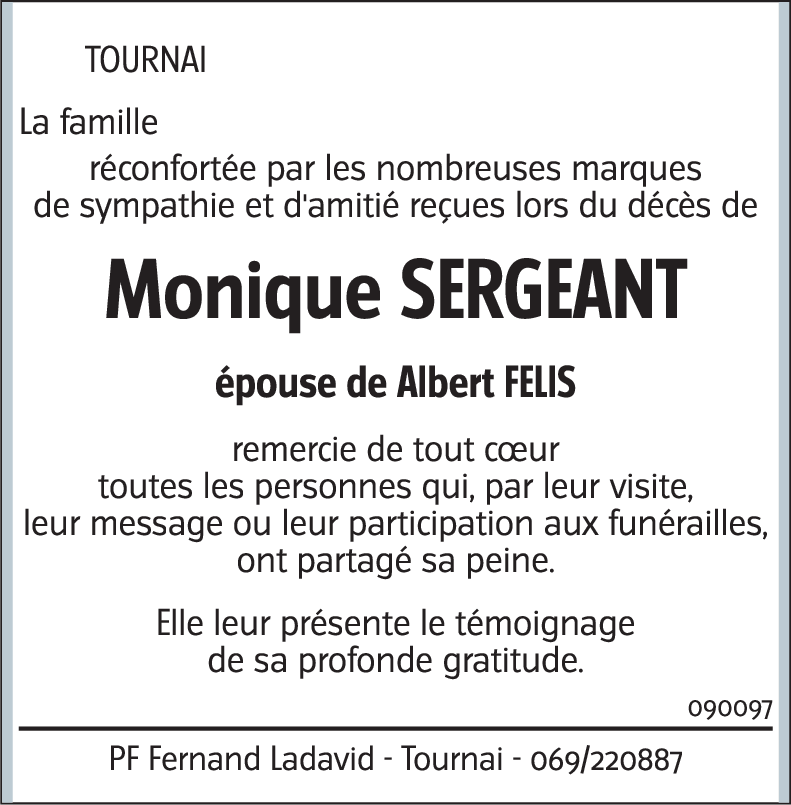 TOURNAI

La famille

réconfortée par les nombreuses marques de sympathie et d'amitié reçues lors du décès de

Monique SERGEANT

épouse de Albert FELIS

remercie de tout cœur toutes les personnes qui, par leur visite, leur message ou leur participation aux funérailles, ont partagé sa peine.

Elle leur présente le témoignage de sa profonde gratitude.

090097

PF Fernand Ladavid - Tournai - 069/220887